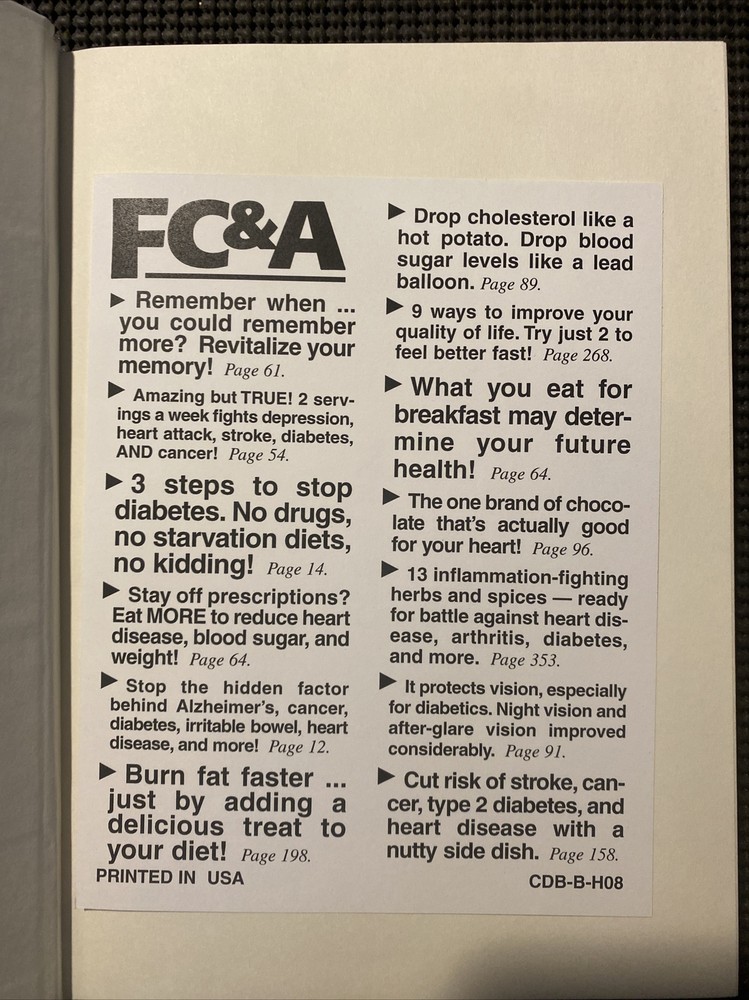 FC&A

▶ Remember when ... you could remember more? Revitalize your memory! Page 61.

▶ Amazing but TRUE! 2 servings a week fights depression, heart attack, stroke, diabetes, AND cancer! Page 54.

▶ 3 steps to stop diabetes. No drugs, no starvation diets, no kidding! Page 14.

▶ Stay off prescriptions? Eat MORE to reduce heart disease, blood sugar, and weight! Page 64.

▶ Stop the hidden factor behind Alzheimer's, cancer, diabetes, irritable bowel, heart disease, and more! Page 12.

▶ Burn fat faster ... just by adding a delicious treat to your diet! Page 198.

PRINTED IN USA

▶ Drop cholesterol like a hot potato. Drop blood sugar levels like a lead balloon. Page 89.

▶ 9 ways to improve your quality of life. Try just 2 to feel better fast! Page 268.

▶ What you eat for breakfast may determine your future health! Page 64.

▶ The one brand of chocolate that's actually good for your heart! Page 96.

▶ 13 inflammation-fighting herbs and spices — ready for battle against heart disease, arthritis, diabetes, and more. Page 353.

▶ It protects vision, especially for diabetics. Night vision and after-glare vision improved considerably. Page 91.

▶ Cut risk of stroke, cancer, type 2 diabetes, and heart disease with a nutty side dish. Page 158.

CDB-B-H08